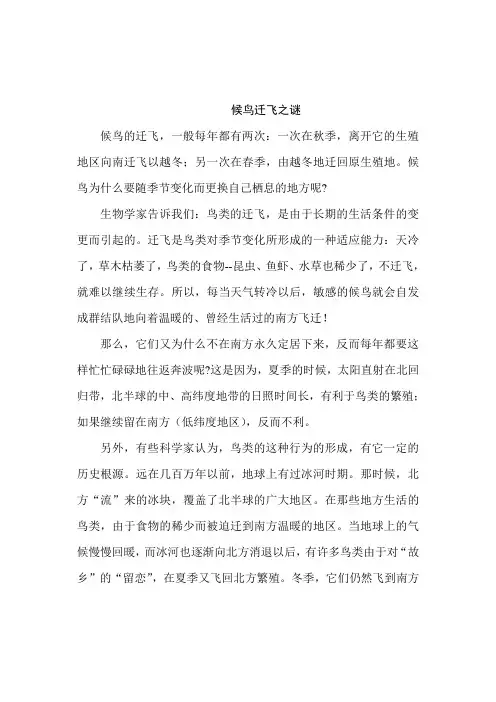 候鸟迁飞之谜

候鸟的迁飞，一般每年都有两次：一次在秋季，离开它的生殖地区向南迁飞以越冬；另一次在春季，由越冬地迁回原生殖地。候鸟为什么要随季节变化而更换自己栖息的地方呢?

生物学家告诉我们：鸟类的迁飞，是由于长期的生活条件的变更而引起的。迁飞是鸟类对季节变化所形成的一种适应能力：天冷了，草木枯萎了，鸟类的食物--昆虫、鱼虾、水草也稀少了，不迁飞，就难以继续生存。所以，每当天气转冷以后，敏感的候鸟就会自发成群结队地向着温暖的、曾经生活过的南方飞迁！

那么，它们又为什么不在南方永久定居下来，反而每年都要这样忙忙碌碌地往返奔波呢?这是因为，夏季的时候，太阳直射在北回归带，北半球的中、高纬度地带的日照时间长，有利于鸟类的繁殖；如果继续留在南方（低纬度地区），反而不利。

另外，有些科学家认为，鸟类的这种行为的形成，有它一定的历史根源。远在几百万年以前，地球上有过冰河时期。那时候，北方“流”来的冰块，覆盖了北半球的广大地区。在那些地方生活的鸟类，由于食物的稀少而被迫迁到南方温暖的地区。当地球上的气候慢慢回暖，而冰河也逐渐向北方消退以后，有许多鸟类由于对“故乡”的“留恋”，在夏季又飞回北方繁殖。冬季，它们仍然飞到南方